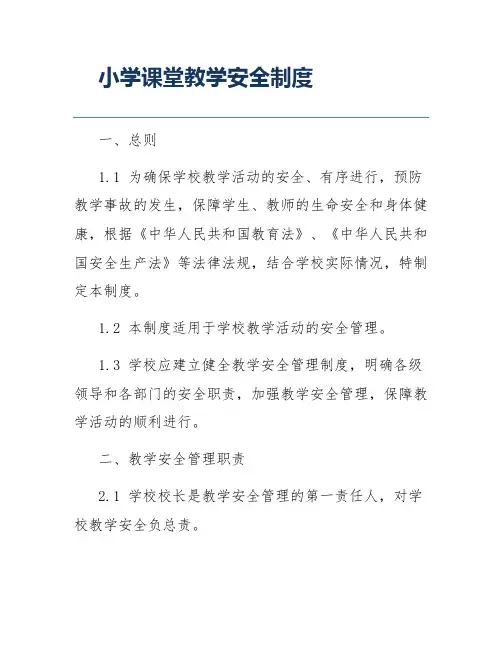 小学课堂教学安全制度

一、总则

1.1 为确保学校教学活动的安全、有序进行，预防教学事故的发生，保障学生、教师的生命安全和身体健康，根据《中华人民共和国教育法》、《中华人民共和国安全生产法》等法律法规，结合学校实际情况，特制定本制度。

1.2 本制度适用于学校教学活动的安全管理。

1.3 学校应建立健全教学安全管理制度，明确各级领导和各部门的安全职责，加强教学安全管理，保障教学活动的顺利进行。

二、教学安全管理职责

2.1 学校校长是教学安全管理的第一责任人，对学校教学安全负总责。